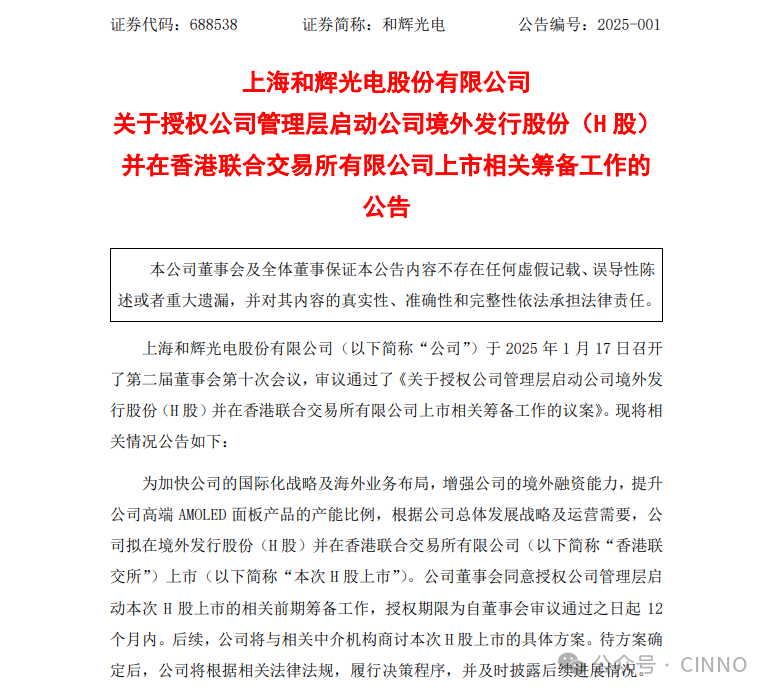 证券代码：688538　　证券简称：和辉光电　　公告编号：2025-001

上海和辉光电股份有限公司
关于授权公司管理层启动公司境外发行股份（H 股）并在香港联合交易所有限公司上市相关筹备工作的公告

本公司董事会及全体董事保证本公告内容不存在任何虚假记载、误导性陈述或者重大遗漏，并对其内容的真实性、准确性和完整性依法承担法律责任。

上海和辉光电股份有限公司（以下简称“公司”）于 2025 年 1 月 17 日召开了第二届董事会第十次会议，审议通过了《关于授权公司管理层启动公司境外发行股份（H 股）并在香港联合交易所有限公司上市相关筹备工作的议案》。现将相关情况公告如下：

为加快公司的国际化战略及海外业务布局，增强公司的境外融资能力，提升公司高端 AMOLED 面板产品的产能比例，根据公司总体发展战略及运营需要，公司拟在境外发行股份（H 股）并在香港联合交易所有限公司（以下简称“香港联交所”）上市（以下简称“本次 H 股上市”）。公司董事会同意授权公司管理层启动本次 H 股上市的相关前期筹备工作，授权期限为自董事会审议通过之日起 12 个月内。后续，公司将与相关中介机构商讨本次 H 股上市的具体方案。待方案确定后，公司将根据相关法律法规，履行决策程序，并及时披露后续进展情况。

公众号 · CINNO